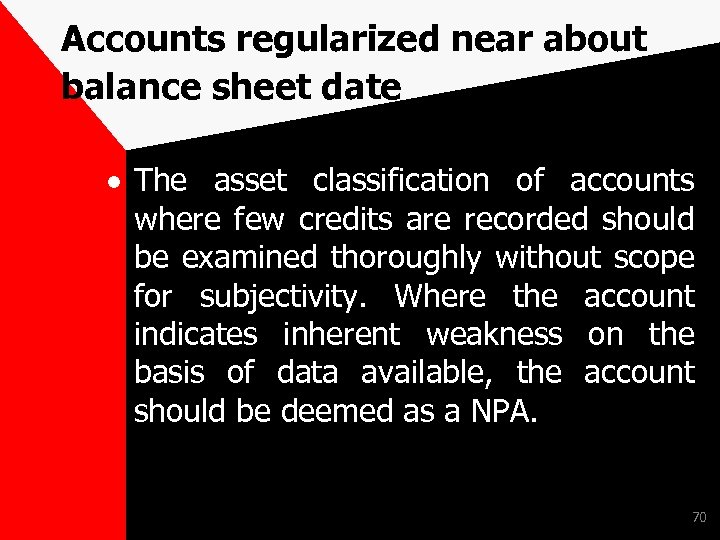 Accounts regularized near about balance sheet date

• The asset classification of accounts where few credits are recorded should be examined thoroughly without scope for subjectivity. Where the account indicates inherent weakness on the basis of data available, the account should be deemed as a NPA.

70